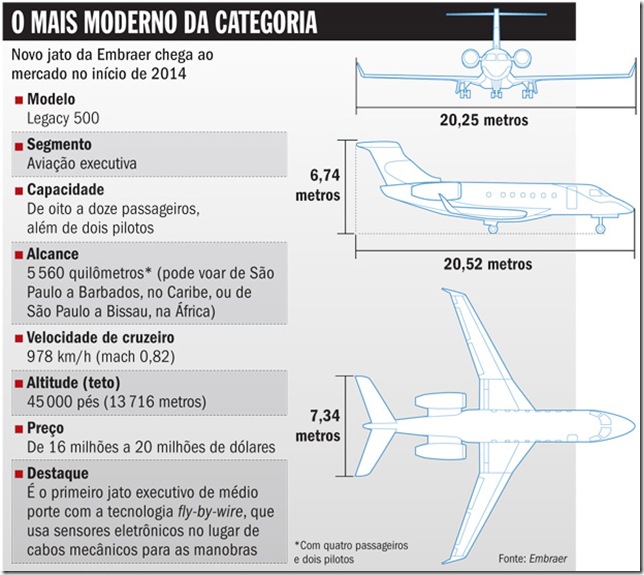 O MAIS MODERNO DA CATEGORIA

Novo jato da Embraer chega ao mercado no início de 2014

Modelo
Legacy 500

Segmento
Aviação executiva

Capacidade
De oito a doze passageiros, além de dois pilotos

Alcance
5 560 quilômetros* (pode voar de São Paulo a Barbados, no Caribe, ou de São Paulo a Bissau, na África)

Velocidade de cruzeiro
978 km/h (mach 0,82)

Altitude (teto)
45 000 pés (13 716 metros)

Preço
De 16 milhões a 20 milhões de dólares

Destaque
É o primeiro jato executivo de médio porte com a tecnologia fly-by-wire, que usa sensores eletrônicos no lugar de cabos mecânicos para as manobras

20,25 metros

6,74 metros

20,52 metros

7,34 metros

*Com quatro passageiros e dois pilotos

Fonte: Embraer